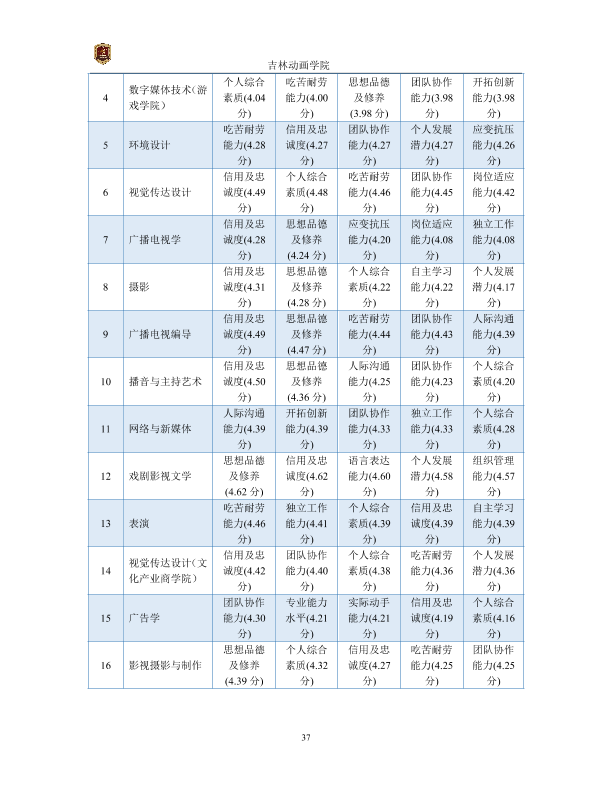 吉林动画学院

| 4 | 数字媒体技术（游戏学院） | 个人综合素质(4.04分) | 吃苦耐劳能力(4.00分) | 思想品德及修养(3.98分) | 团队协作能力(3.98分) | 开拓创新能力(3.98分) |
|---|---|---|---|---|---|---|
| 5 | 环境设计 | 吃苦耐劳能力(4.28分) | 信用及忠诚度(4.27分) | 团队协作能力(4.27分) | 个人发展潜力(4.27分) | 应变抗压能力(4.26分) |
| 6 | 视觉传达设计 | 信用及忠诚度(4.49分) | 个人综合素质(4.48分) | 吃苦耐劳能力(4.46分) | 团队协作能力(4.45分) | 岗位适应能力(4.42分) |
| 7 | 广播电视学 | 信用及忠诚度(4.28分) | 思想品德及修养(4.24分) | 应变抗压能力(4.20分) | 岗位适应能力(4.08分) | 独立工作能力(4.08分) |
| 8 | 摄影 | 信用及忠诚度(4.31分) | 思想品德及修养(4.28分) | 个人综合素质(4.22分) | 自主学习能力(4.22分) | 个人发展潜力(4.17分) |
| 9 | 广播电视编导 | 信用及忠诚度(4.49分) | 思想品德及修养(4.47分) | 吃苦耐劳能力(4.44分) | 团队协作能力(4.43分) | 人际沟通能力(4.39分) |
| 10 | 播音与主持艺术 | 信用及忠诚度(4.50分) | 思想品德及修养(4.36分) | 人际沟通能力(4.25分) | 团队协作能力(4.23分) | 个人综合素质(4.20分) |
| 11 | 网络与新媒体 | 人际沟通能力(4.39分) | 开拓创新能力(4.39分) | 团队协作能力(4.33分) | 独立工作能力(4.33分) | 个人综合素质(4.28分) |
| 12 | 戏剧影视文学 | 思想品德及修养(4.62分) | 信用及忠诚度(4.62分) | 语言表达能力(4.60分) | 个人发展潜力(4.58分) | 组织管理能力(4.57分) |
| 13 | 表演 | 吃苦耐劳能力(4.46分) | 独立工作能力(4.41分) | 个人综合素质(4.39分) | 信用及忠诚度(4.39分) | 自主学习能力(4.39分) |
| 14 | 视觉传达设计（文化产业商学院） | 信用及忠诚度(4.42分) | 团队协作能力(4.40分) | 个人综合素质(4.38分) | 吃苦耐劳能力(4.36分) | 个人发展潜力(4.36分) |
| 15 | 广告学 | 团队协作能力(4.30分) | 专业能力水平(4.21分) | 实际动手能力(4.21分) | 信用及忠诚度(4.19分) | 个人综合素质(4.16分) |
| 16 | 影视摄影与制作 | 思想品德及修养(4.39分) | 个人综合素质(4.32分) | 信用及忠诚度(4.27分) | 吃苦耐劳能力(4.25分) | 团队协作能力(4.25分) |

37